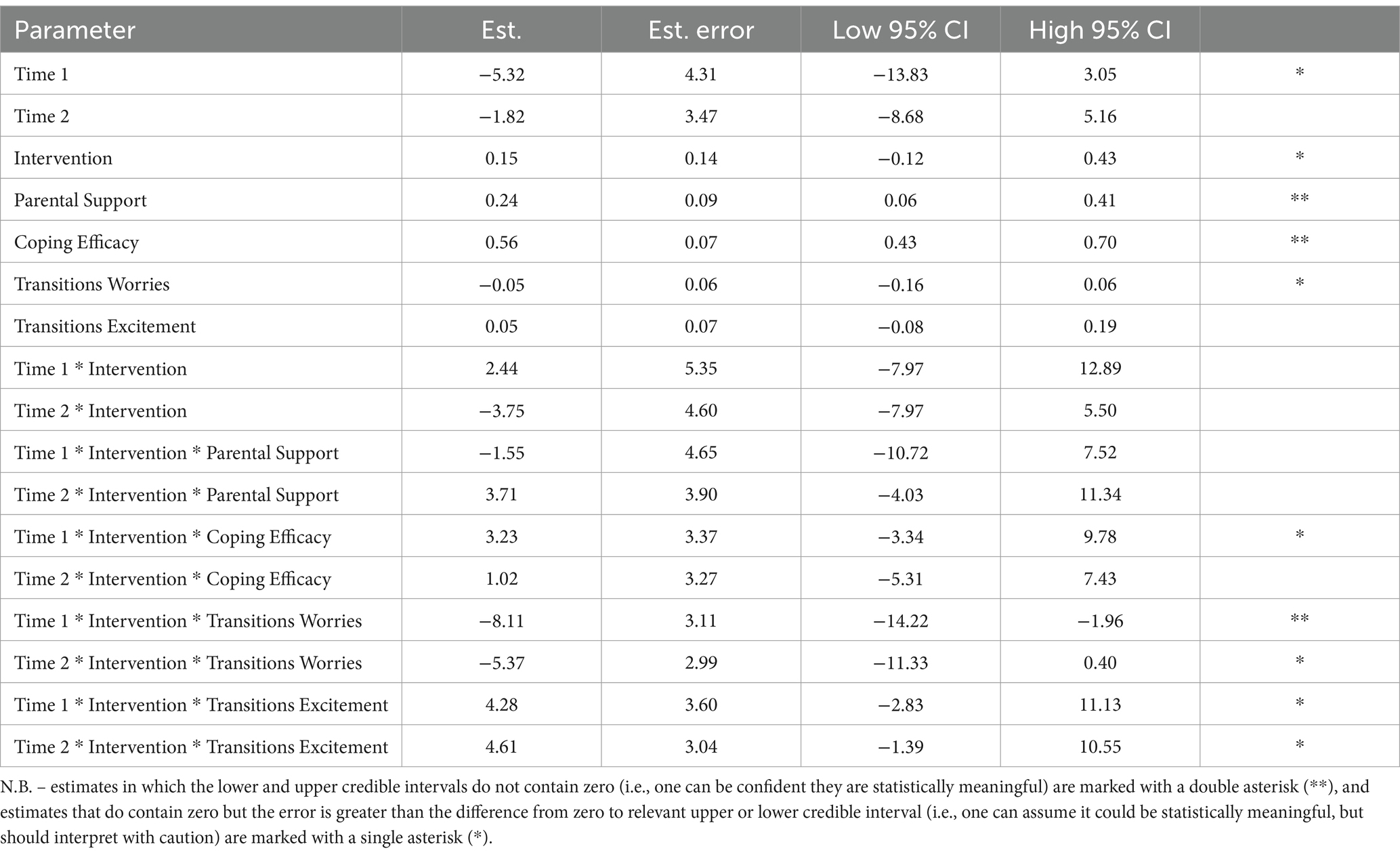 | Parameter | Est. | Est. error | Low 95% CI | High 95% CI | |
|---|---|---|---|---|---|
| Time 1 | −5.32 | 4.31 | −13.83 | 3.05 | * |
| Time 2 | −1.82 | 3.47 | −8.68 | 5.16 | |
| Intervention | 0.15 | 0.14 | −0.12 | 0.43 | * |
| Parental Support | 0.24 | 0.09 | 0.06 | 0.41 | ** |
| Coping Efficacy | 0.56 | 0.07 | 0.43 | 0.70 | ** |
| Transitions Worries | −0.05 | 0.06 | −0.16 | 0.06 | * |
| Transitions Excitement | 0.05 | 0.07 | −0.08 | 0.19 | |
| Time 1 * Intervention | 2.44 | 5.35 | −7.97 | 12.89 | |
| Time 2 * Intervention | −3.75 | 4.60 | −7.97 | 5.50 | |
| Time 1 * Intervention * Parental Support | −1.55 | 4.65 | −10.72 | 7.52 | |
| Time 2 * Intervention * Parental Support | 3.71 | 3.90 | −4.03 | 11.34 | |
| Time 1 * Intervention * Coping Efficacy | 3.23 | 3.37 | −3.34 | 9.78 | * |
| Time 2 * Intervention * Coping Efficacy | 1.02 | 3.27 | −5.31 | 7.43 | |
| Time 1 * Intervention * Transitions Worries | −8.11 | 3.11 | −14.22 | −1.96 | ** |
| Time 2 * Intervention * Transitions Worries | −5.37 | 2.99 | −11.33 | 0.40 | * |
| Time 1 * Intervention * Transitions Excitement | 4.28 | 3.60 | −2.83 | 11.13 | * |
| Time 2 * Intervention * Transitions Excitement | 4.61 | 3.04 | −1.39 | 10.55 | * |

N.B. – estimates in which the lower and upper credible intervals do not contain zero (i.e., one can be confident they are statistically meaningful) are marked with a double asterisk (**), and estimates that do contain zero but the error is greater than the difference from zero to relevant upper or lower credible interval (i.e., one can assume it could be statistically meaningful, but should interpret with caution) are marked with a single asterisk (*).